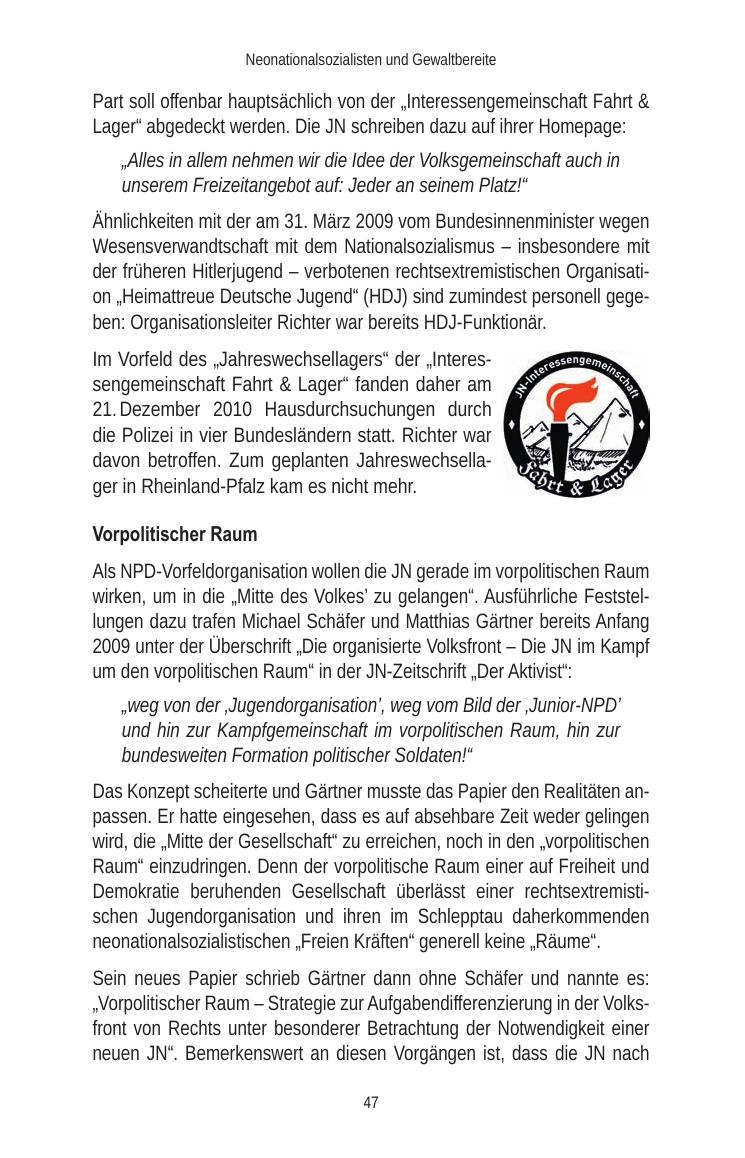 Neonationalsozialisten und Gewaltbereite

Part soll offenbar hauptsächlich von der „Interessengemeinschaft Fahrt & Lager“ abgedeckt werden. Die JN schreiben dazu auf ihrer Homepage:

„Alles in allem nehmen wir die Idee der Volksgemeinschaft auch in unserem Freizeitangebot auf: Jeder an seinem Platz!“

Ähnlichkeiten mit der am 31. März 2009 vom Bundesinnenminister wegen Wesensverwandtschaft mit dem Nationalsozialismus – insbesondere mit der früheren Hitlerjugend – verbotenen rechtsextremistischen Organisation „Heimattreue Deutsche Jugend“ (HDJ) sind zumindest personell gegeben: Organisationsleiter Richter war bereits HDJ-Funktionär.

Im Vorfeld des „Jahreswechsellagers“ der „Interessengemeinschaft Fahrt & Lager“ fanden daher am 21. Dezember 2010 Hausdurchsuchungen durch die Polizei in vier Bundesländern statt. Richter war davon betroffen. Zum geplanten Jahreswechsellager in Rheinland-Pfalz kam es nicht mehr.

JN-Interessengemeinschaft
Fahrt & Lager

Vorpolitischer Raum

Als NPD-Vorfeldorganisation wollen die JN gerade im vorpolitischen Raum wirken, um in die „Mitte des Volkes’ zu gelangen“. Ausführliche Feststellungen dazu trafen Michael Schäfer und Matthias Gärtner bereits Anfang 2009 unter der Überschrift „Die organisierte Volksfront – Die JN im Kampf um den vorpolitischen Raum“ in der JN-Zeitschrift „Der Aktivist“:

„weg von der ‚Jugendorganisation’, weg vom Bild der ‚Junior-NPD’ und hin zur Kampfgemeinschaft im vorpolitischen Raum, hin zur bundesweiten Formation politischer Soldaten!“

Das Konzept scheiterte und Gärtner musste das Papier den Realitäten anpassen. Er hatte eingesehen, dass es auf absehbare Zeit weder gelingen wird, die „Mitte der Gesellschaft“ zu erreichen, noch in den „vorpolitischen Raum“ einzudringen. Denn der vorpolitische Raum einer auf Freiheit und Demokratie beruhenden Gesellschaft überlässt einer rechtsextremistischen Jugendorganisation und ihren im Schlepptau daherkommenden neonationalsozialistischen „Freien Kräften“ generell keine „Räume“.

Sein neues Papier schrieb Gärtner dann ohne Schäfer und nannte es: „Vorpolitischer Raum – Strategie zur Aufgabendifferenzierung in der Volksfront von Rechts unter besonderer Betrachtung der Notwendigkeit einer neuen JN“. Bemerkenswert an diesen Vorgängen ist, dass die JN nach

47